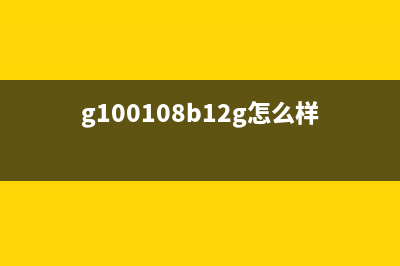 g100108b12g怎么样